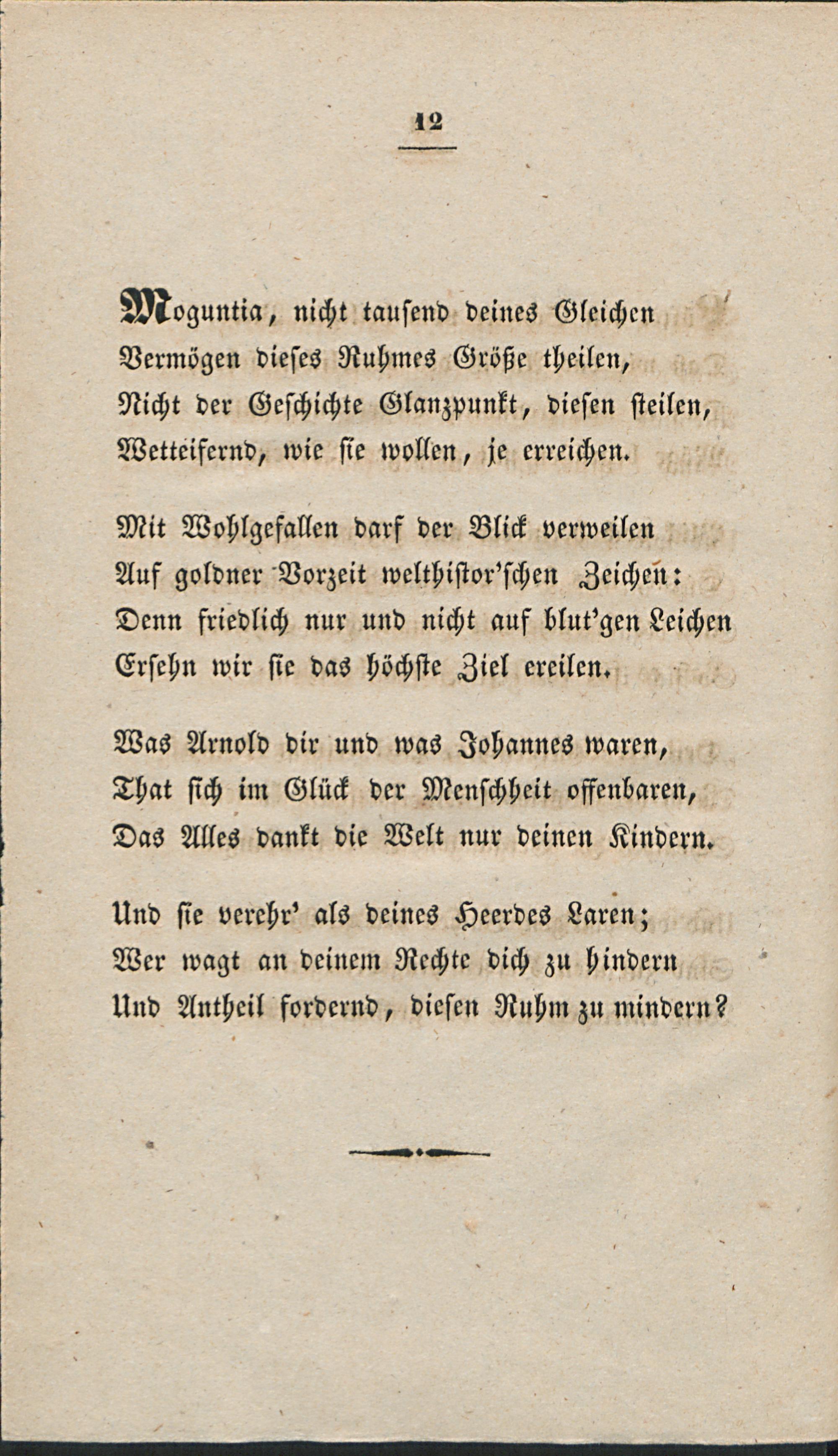 12

Moguntia, nicht tausend deines Gleichen
Vermögen dieses Ruhmes Größe theilen,
Nicht der Geschichte Glanzpunkt, diesen steilen,
Wetteifernd, wie sie wollen, je erreichen.

Mit Wohlgefallen darf der Blick verweilen
Auf goldner Vorzeit welthistor'schen Zeichen:
Denn friedlich nur und nicht auf blut'gen Leichen
Ersehn wir sie das höchste Ziel ereilen.

Was Arnold dir und was Johannes waren,
That sich im Glück der Menschheit offenbaren,
Das Alles dankt die Welt nur deinen Kindern.

Und sie verehr' als deines Heerdes Laren;
Wer wagt an deinem Rechte dich zu hindern
Und Antheil fordernd, diesen Ruhm zu mindern?